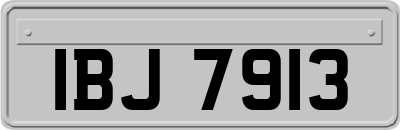 IBJ 7913